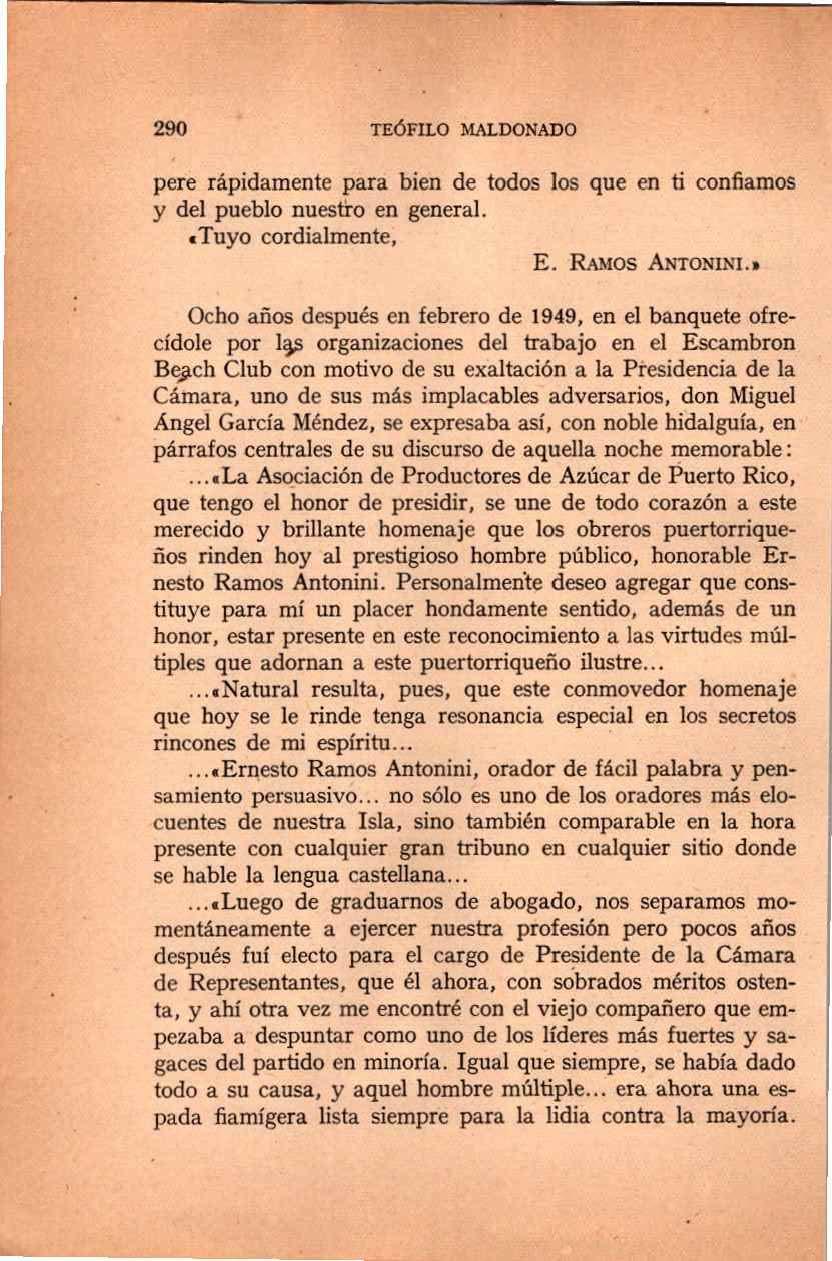 290 TEÓFILO MALDONADO

pere rápidamente para bien de todos los que en ti confiamos y del pueblo nuestro en general.

«Tuyo cordialmente,

E. RAMOS ANTONINI.»

Ocho años después en febrero de 1949, en el banquete ofrecídole por las organizaciones del trabajo en el Escambron Beach Club con motivo de su exaltación a la Presidencia de la Cámara, uno de sus más implacables adversarios, don Miguel Ángel García Méndez, se expresaba así, con noble hidalguía, en párrafos centrales de su discurso de aquella noche memorable:

...«La Asociación de Productores de Azúcar de Puerto Rico, que tengo el honor de presidir, se une de todo corazón a este merecido y brillante homenaje que los obreros puertorriqueños rinden hoy al prestigioso hombre público, honorable Ernesto Ramos Antonini. Personalmente deseo agregar que constituye para mí un placer hondamente sentido, además de un honor, estar presente en este reconocimiento a las virtudes múltiples que adornan a este puertorriqueño ilustre...

...«Natural resulta, pues, que este conmovedor homenaje que hoy se le rinde tenga resonancia especial en los secretos rincones de mi espíritu...

...«Ernesto Ramos Antonini, orador de fácil palabra y pensamiento persuasivo... no sólo es uno de los oradores más elocuentes de nuestra Isla, sino también comparable en la hora presente con cualquier gran tribuno en cualquier sitio donde se hable la lengua castellana...

...«Luego de graduarnos de abogado, nos separamos momentáneamente a ejercer nuestra profesión pero pocos años después fuí electo para el cargo de Presidente de la Cámara de Representantes, que él ahora, con sobrados méritos ostenta, y ahí otra vez me encontré con el viejo compañero que empezaba a despuntar como uno de los líderes más fuertes y sagaces del partido en minoría. Igual que siempre, se había dado todo a su causa, y aquel hombre múltiple... era ahora una espada flamígera lista siempre para la lidia contra la mayoría.